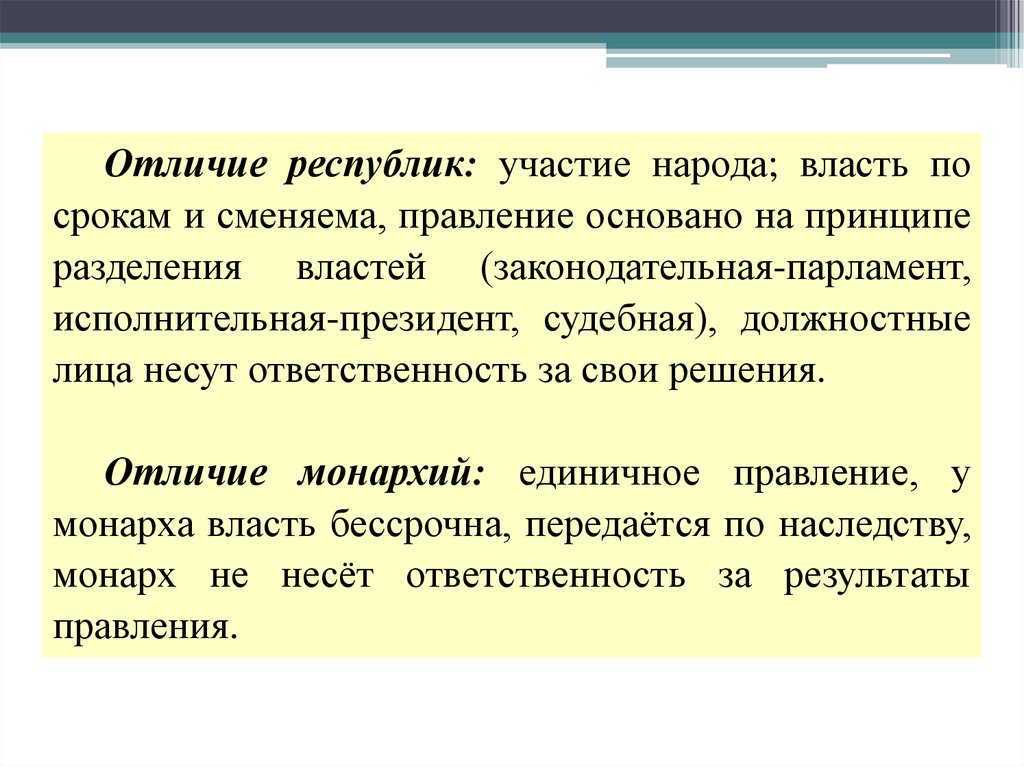 Отличие республик: участие народа; власть по срокам и сменяема, правление основано на принципе разделения властей (законодательная-парламент, исполнительная-президент, судебная), должностные лица несут ответственность за свои решения.

Отличие монархий: единичное правление, у монарха власть бессрочна, передаётся по наследству, монарх не несёт ответственность за результаты правления.